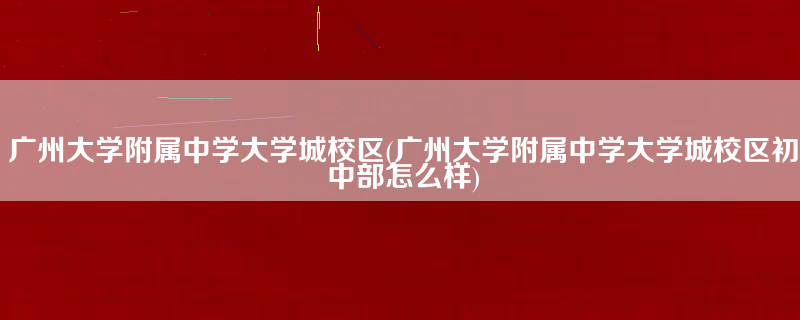 广州大学附属中学大学城校区(广州大学附属中学大学城校区初中部怎么样)